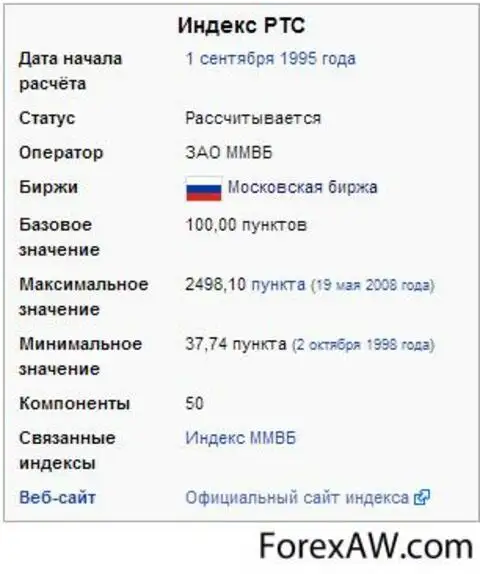 Индекс РТС

| | |
|---|---|
| Дата начала расчёта | 1 сентября 1995 года |
| Статус | Рассчитывается |
| Оператор | ЗАО ММВБ |
| Биржи | Московская биржа |
| Базовое значение | 100,00 пунктов |
| Максимальное значение | 2498,10 пункта (19 мая 2008 года) |
| Минимальное значение | 37,74 пункта (2 октября 1998 года) |
| Компоненты | 50 |
| Связанные индексы | Индекс ММВБ |
| Веб-сайт | Официальный сайт индекса |

ForexAW.com